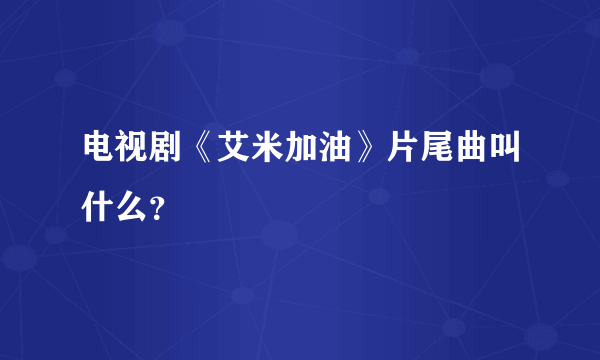 电视剧《艾米加油》片尾曲叫什么？